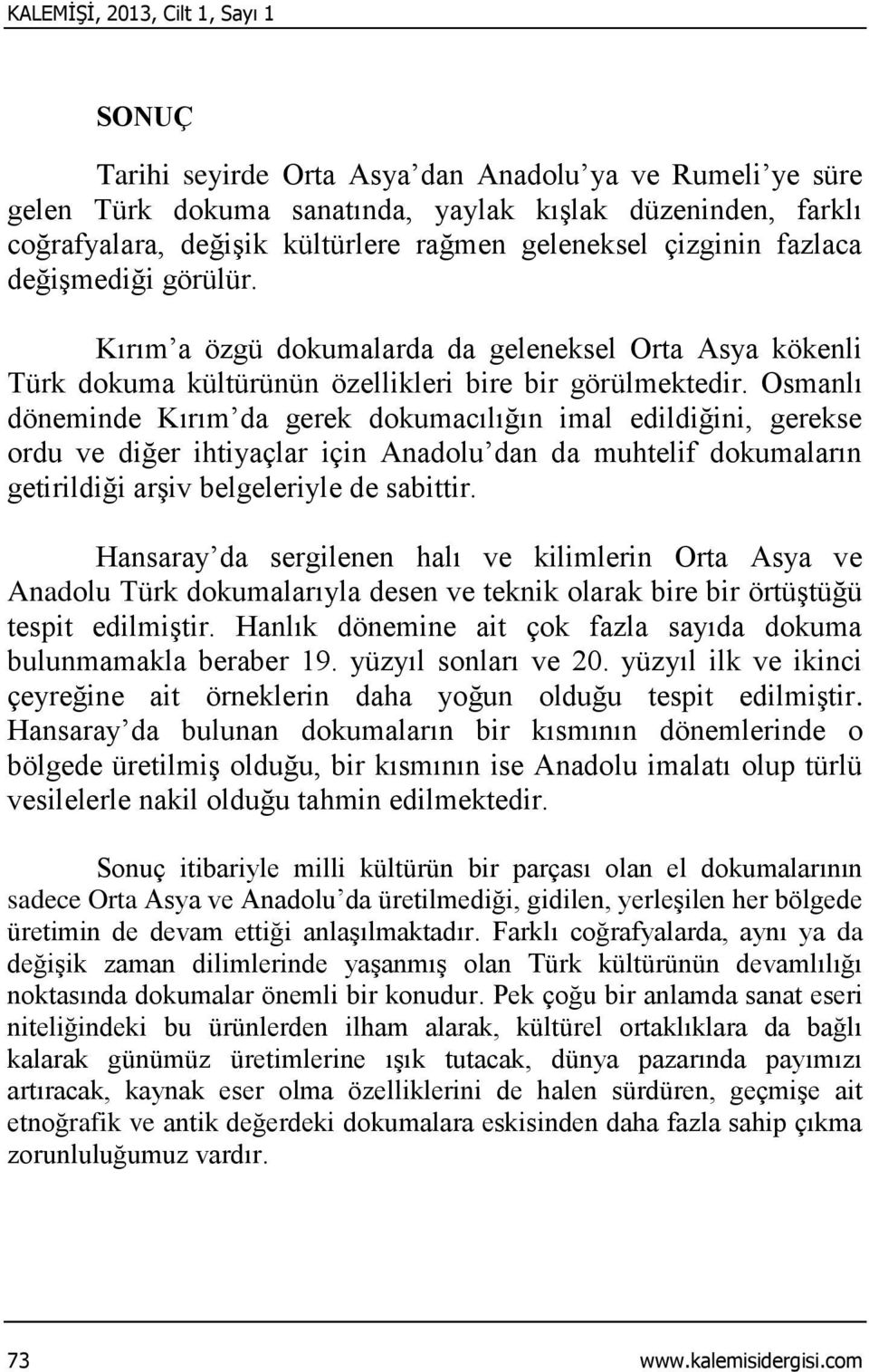 KALEMİŞİ, 2013, Cilt 1, Sayı 1

SONUÇ

Tarihi seyirde Orta Asya'dan Anadolu'ya ve Rumeli'ye süre gelen Türk dokuma sanatında, yaylak kışlak düzeninden, farklı coğrafyalara, değişik kültürlere rağmen geleneksel çizginin fazlaca değişmediği görülür.

Kırım'a özgü dokumalarda da geleneksel Orta Asya kökenli Türk dokuma kültürünün özellikleri bire bir görülmektedir. Osmanlı döneminde Kırım'da gerek dokumacılığın imal edildiğini, gerekse ordu ve diğer ihtiyaçlar için Anadolu'dan da muhtelif dokumaların getirildiği arşiv belgeleriyle de sabittir.

Hansaray'da sergilenen halı ve kilimlerin Orta Asya ve Anadolu Türk dokumalarıyla desen ve teknik olarak bire bir örtüştüğü tespit edilmiştir. Hanlık dönemine ait çok fazla sayıda dokuma bulunmamakla beraber 19. yüzyıl sonları ve 20. yüzyıl ilk ve ikinci çeyreğine ait örneklerin daha yoğun olduğu tespit edilmiştir. Hansaray'da bulunan dokumaların bir kısmının dönemlerinde o bölgede üretilmiş olduğu, bir kısmının ise Anadolu imalatı olup türlü vesilelerle nakil olduğu tahmin edilmektedir.

Sonuç itibariyle milli kültürün bir parçası olan el dokumalarının sadece Orta Asya ve Anadolu'da üretilmediği, gidilen, yerleşilen her bölgede üretimin de devam ettiği anlaşılmaktadır. Farklı coğrafyalarda, aynı ya da değişik zaman dilimlerinde yaşanmış olan Türk kültürünün devamlılığı noktasında dokumalar önemli bir konudur. Pek çoğu bir anlamda sanat eseri niteliğindeki bu ürünlerden ilham alarak, kültürel ortaklıklara da bağlı kalarak günümüz üretimlerine ışık tutacak, dünya pazarında payımızı artıracak, kaynak eser olma özelliklerini de halen sürdüren, geçmişe ait etnoğrafik ve antik değerdeki dokumalara eskisinden daha fazla sahip çıkma zorunluluğumuz vardır.

73 www.kalemisidergisi.com